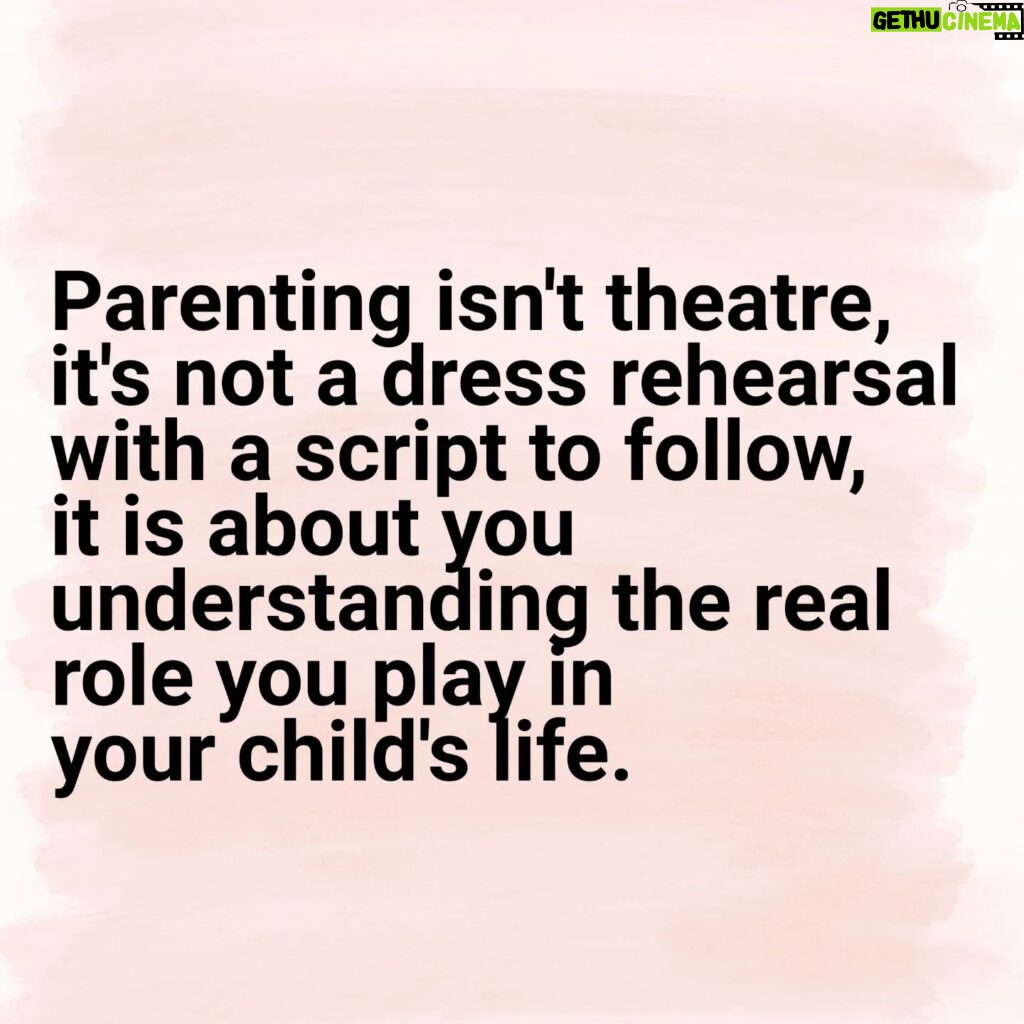 GETHU CINEMA

Parenting isn't theatre, it's not a dress rehearsal with a script to follow, it is about you understanding the real role you play in your child's life.